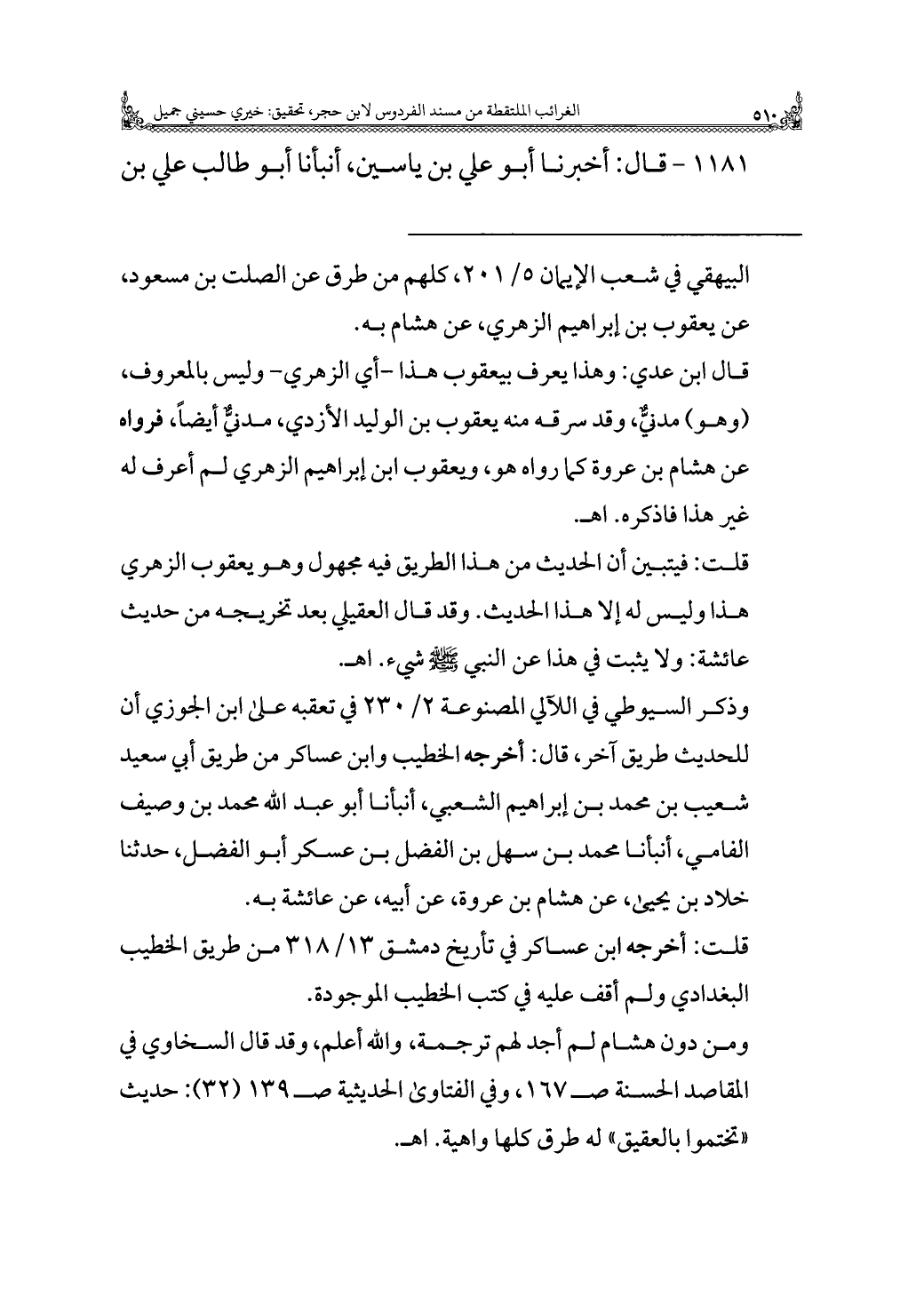 ٥١٠ الغرائب الملتقطة من مسند الفردوس لابن حجر، تحقيق: خيري حسيني جميل

١١٨١ - قال: أخبرنا أبو علي بن ياسين، أنبأنا أبو طالب علي بن

البيهقي في شعب الإيمان ٥/ ٢٠١، كلهم من طرق عن الصلت بن مسعود، عن يعقوب بن إبراهيم الزهري، عن هشام به.

قال ابن عدي: وهذا يعرف بيعقوب هذا -أي الزهري- وليس بالمعروف، (وهو) مدنيٌّ، وقد سرقه منه يعقوب بن الوليد الأزدي، مدنيٌّ أيضاً، فرواه عن هشام بن عروة كما رواه هو، ويعقوب ابن إبراهيم الزهري لم أعرف له غير هذا فاذكره. اهـ.

قلت: فيتبين أن الحديث من هذا الطريق فيه مجهول وهو يعقوب الزهري هذا وليس له إلا هذا الحديث. وقد قال العقيلي بعد تخريجه من حديث عائشة: ولا يثبت في هذا عن النبي ﷺ شيء. اهـ.

وذكر السيوطي في اللآلي المصنوعة ٢/ ٢٣٠ في تعقبه على ابن الجوزي أن للحديث طريق آخر، قال: أخرجه الخطيب وابن عساكر من طريق أبي سعيد شعيب بن محمد بن إبراهيم الشعبي، أنبأنا أبو عبد الله محمد بن وصيف الفامي، أنبأنا محمد بن سهل بن الفضل بن عسكر أبو الفضل، حدثنا خلاد بن يحيى، عن هشام بن عروة، عن أبيه، عن عائشة به.

قلت: أخرجه ابن عساكر في تأريخ دمشق ١٣/ ٣١٨ من طريق الخطيب البغدادي ولم أقف عليه في كتب الخطيب الموجودة.

ومن دون هشام لم أجد لهم ترجمة، والله أعلم، وقد قال السخاوي في المقاصد الحسنة صـ ١٦٧، وفي الفتاوى الحديثية صـ ١٣٩ (٣٢): حديث «تختموا بالعقيق» له طرق كلها واهية. اهـ.